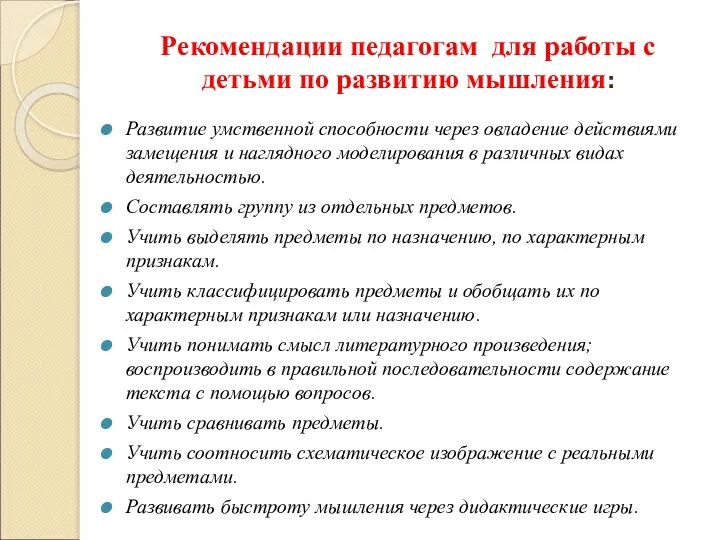 Рекомендации педагогам для работы с детьми по развитию мышления:

Развитие умственной способности через овладение действиями замещения и наглядного моделирования в различных видах деятельностью.

Составлять группу из отдельных предметов.

Учить выделять предметы по назначению, по характерным признакам.

Учить классифицировать предметы и обобщать их по характерным признакам или назначению.

Учить понимать смысл литературного произведения; воспроизводить в правильной последовательности содержание текста с помощью вопросов.

Учить сравнивать предметы.

Учить соотносить схематическое изображение с реальными предметами.

Развивать быстроту мышления через дидактические игры.